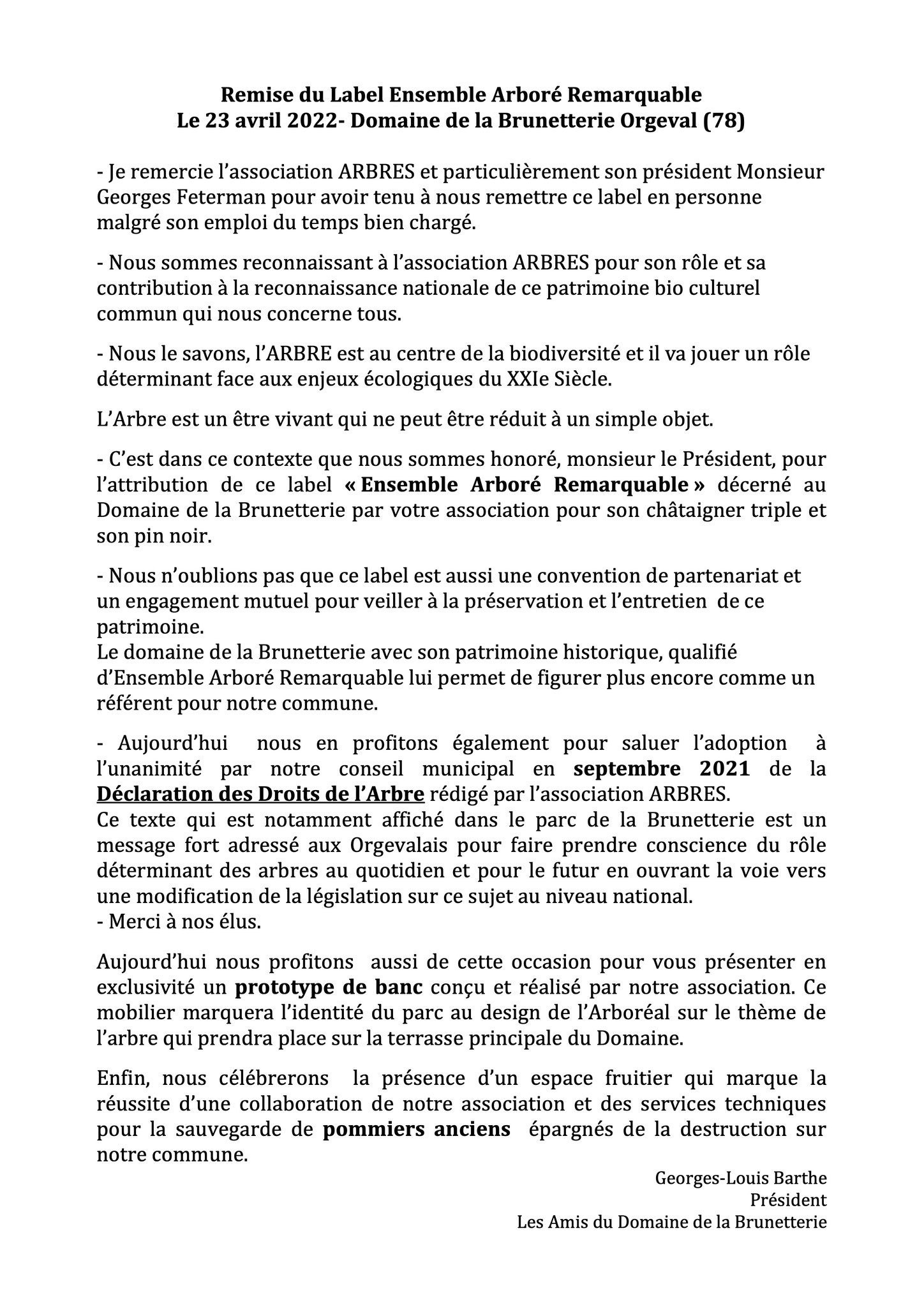 Remise du Label Ensemble Arboré Remarquable
Le 23 avril 2022- Domaine de la Brunetterie Orgeval (78)

- Je remercie l'association ARBRES et particulièrement son président Monsieur Georges Feterman pour avoir tenu à nous remettre ce label en personne malgré son emploi du temps bien chargé.

- Nous sommes reconnaissant à l'association ARBRES pour son rôle et sa contribution à la reconnaissance nationale de ce patrimoine bio culturel commun qui nous concerne tous.

- Nous le savons, l'ARBRE est au centre de la biodiversité et il va jouer un rôle déterminant face aux enjeux écologiques du XXIe Siècle.

L'Arbre est un être vivant qui ne peut être réduit à un simple objet.

- C'est dans ce contexte que nous sommes honoré, monsieur le Président, pour l'attribution de ce label « Ensemble Arboré Remarquable » décerné au Domaine de la Brunetterie par votre association pour son châtaigner triple et son pin noir.

- Nous n'oublions pas que ce label est aussi une convention de partenariat et un engagement mutuel pour veiller à la préservation et l'entretien de ce patrimoine.
Le domaine de la Brunetterie avec son patrimoine historique, qualifié d'Ensemble Arboré Remarquable lui permet de figurer plus encore comme un référent pour notre commune.

- Aujourd'hui nous en profitons également pour saluer l'adoption à l'unanimité par notre conseil municipal en septembre 2021 de la Déclaration des Droits de l'Arbre rédigé par l'association ARBRES.
Ce texte qui est notamment affiché dans le parc de la Brunetterie est un message fort adressé aux Orgevalais pour faire prendre conscience du rôle déterminant des arbres au quotidien et pour le futur en ouvrant la voie vers une modification de la législation sur ce sujet au niveau national.
- Merci à nos élus.

Aujourd'hui nous profitons aussi de cette occasion pour vous présenter en exclusivité un prototype de banc conçu et réalisé par notre association. Ce mobilier marquera l'identité du parc au design de l'Arboréal sur le thème de l'arbre qui prendra place sur la terrasse principale du Domaine.

Enfin, nous célébrerons la présence d'un espace fruitier qui marque la réussite d'une collaboration de notre association et des services techniques pour la sauvegarde de pommiers anciens épargnés de la destruction sur notre commune.

Georges-Louis Barthe
Président
Les Amis du Domaine de la Brunetterie